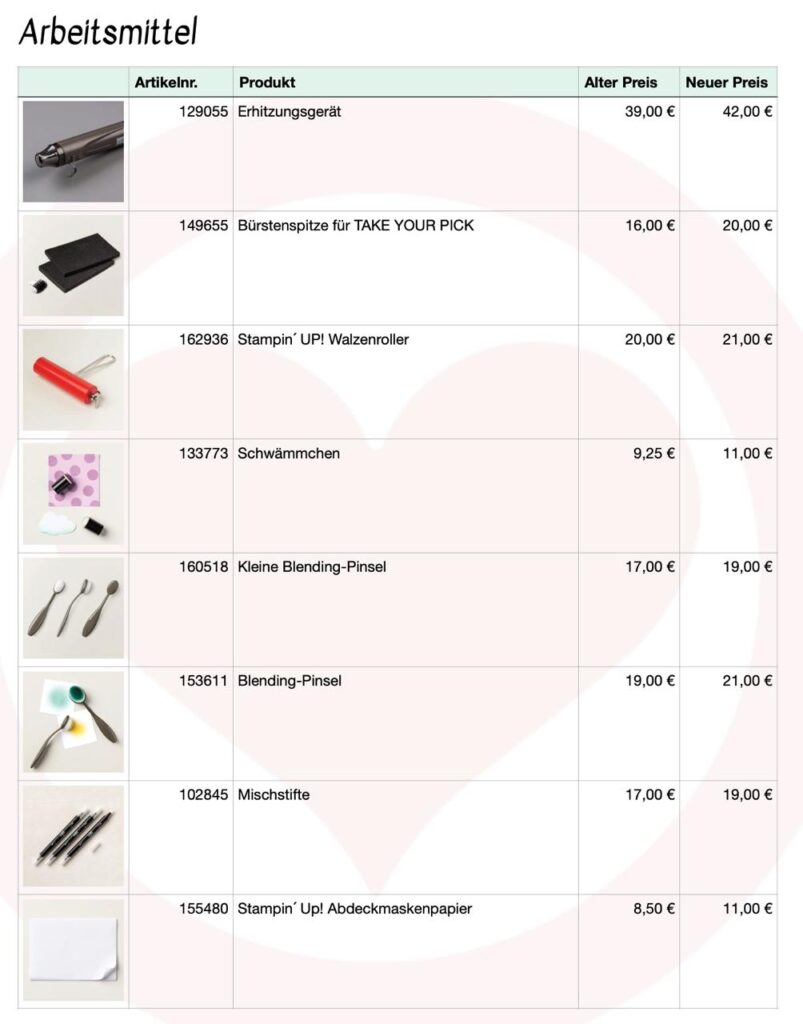 Arbeitsmittel

| | Artikelnr. | Produkt | Alter Preis | Neuer Preis |
|---|---|---|---|---|
| | 129055 | Erhitzungsgerät | 39,00 € | 42,00 € |
| | 149655 | Bürstenspitze für TAKE YOUR PICK | 16,00 € | 20,00 € |
| | 162936 | Stampin´ UP! Walzenroller | 20,00 € | 21,00 € |
| | 133773 | Schwämmchen | 9,25 € | 11,00 € |
| | 160518 | Kleine Blending-Pinsel | 17,00 € | 19,00 € |
| | 153611 | Blending-Pinsel | 19,00 € | 21,00 € |
| | 102845 | Mischstifte | 17,00 € | 19,00 € |
| | 155480 | Stampin´ Up! Abdeckmaskenpapier | 8,50 € | 11,00 € |